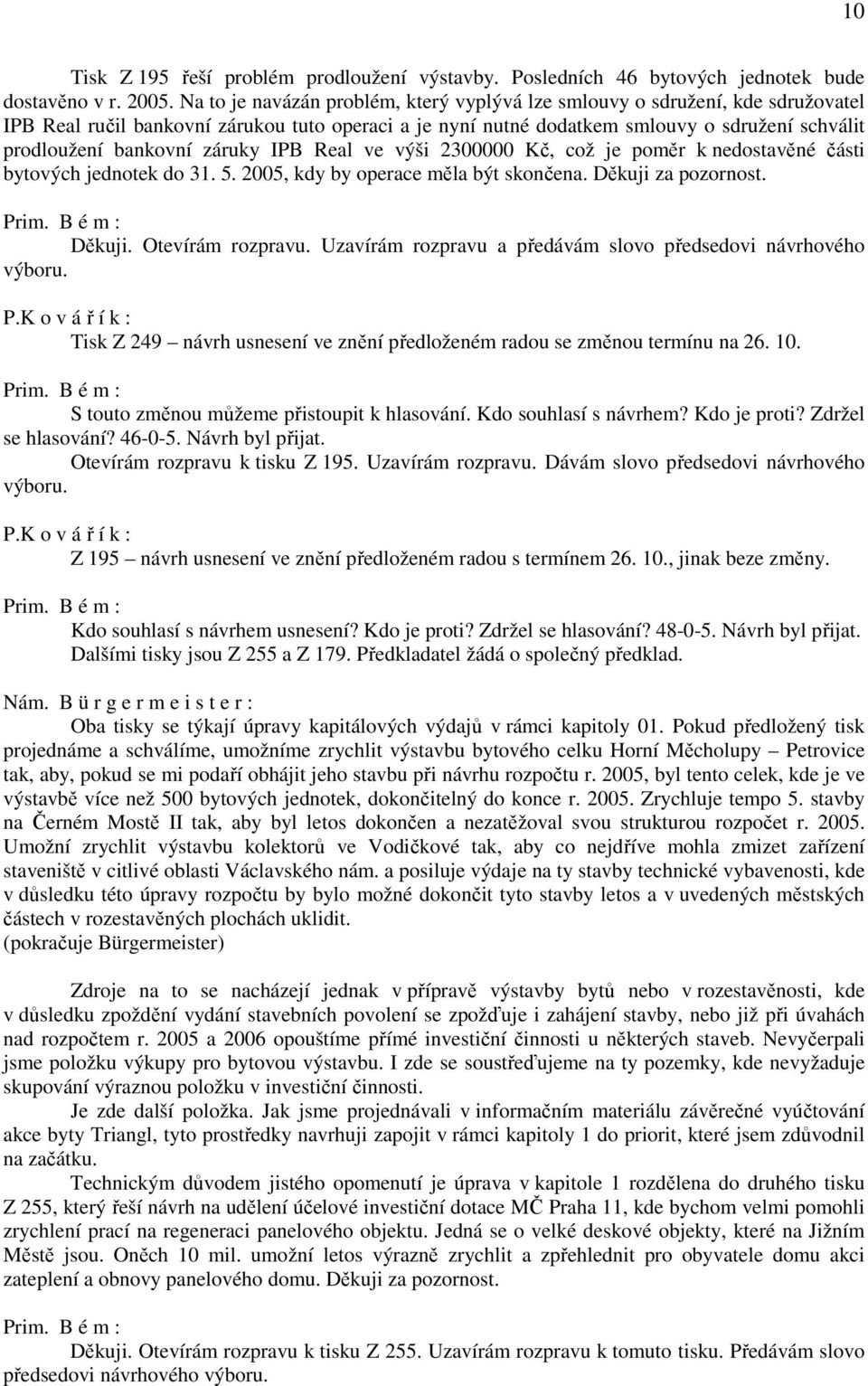 10

Tisk Z 195 řeší problém prodloužení výstavby. Posledních 46 bytových jednotek bude dostavěno v r. 2005. Na to je navázán problém, který vyplývá lze smlouvy o sdružení, kde sdružovatel IPB Real ručil bankovní zárukou tuto operaci a je nyní nutné dodatkem smlouvy o sdružení schválit prodloužení bankovní záruky IPB Real ve výši 2300000 Kč, což je poměr k nedostavěné části bytových jednotek do 31. 5. 2005, kdy by operace měla být skončena. Děkuji za pozornost.

Prim. B é m :
Děkuji. Otevírám rozpravu. Uzavírám rozpravu a předávám slovo předsedovi návrhového výboru.

P.K o v á ř í k :
Tisk Z 249 – návrh usnesení ve znění předloženém radou se změnou termínu na 26. 10.

Prim. B é m :
S touto změnou můžeme přistoupit k hlasování. Kdo souhlasí s návrhem? Kdo je proti? Zdržel se hlasování? 46-0-5. Návrh byl přijat.
Otevírám rozpravu k tisku Z 195. Uzavírám rozpravu. Dávám slovo předsedovi návrhového výboru.

P.K o v á ř í k :
Z 195 – návrh usnesení ve znění předloženém radou s termínem 26. 10., jinak beze změny.

Prim. B é m :
Kdo souhlasí s návrhem usnesení? Kdo je proti? Zdržel se hlasování? 48-0-5. Návrh byl přijat.
Dalšími tisky jsou Z 255 a Z 179. Předkladatel žádá o společný předklad.

Nám. B ü r g e r m e i s t e r :
Oba tisky se týkají úpravy kapitálových výdajů v rámci kapitoly 01. Pokud předložený tisk projednáme a schválíme, umožníme zrychlit výstavbu bytového celku Horní Měcholupy – Petrovice tak, aby, pokud se mi podaří obhájit jeho stavbu při návrhu rozpočtu r. 2005, byl tento celek, kde je ve výstavbě více než 500 bytových jednotek, dokončitelný do konce r. 2005. Zrychluje tempo 5. stavby na Černém Mostě II tak, aby byl letos dokončen a nezatěžoval svou strukturou rozpočet r. 2005. Umožní zrychlit výstavbu kolektorů ve Vodičkové tak, aby co nejdříve mohla zmizet zařízení staveniště v citlivé oblasti Václavského nám. a posiluje výdaje na ty stavby technické vybavenosti, kde v důsledku této úpravy rozpočtu by bylo možné dokončit tyto stavby letos a v uvedených městských částech v rozestavěných plochách uklidit.
(pokračuje Bürgermeister)

Zdroje na to se nacházejí jednak v přípravě výstavby bytů nebo v rozestavěnosti, kde v důsledku zpoždění vydání stavebních povolení se zpožďuje i zahájení stavby, nebo již při úvahách nad rozpočtem r. 2005 a 2006 opouštíme přímé investiční činnosti u některých staveb. Nevyčerpali jsme položku výkupy pro bytovou výstavbu. I zde se soustřeďujeme na ty pozemky, kde nevyžaduje skupování výraznou položku v investiční činnosti.
Je zde další položka. Jak jsme projednávali v informačním materiálu závěrečné vyúčtování akce byty Triangl, tyto prostředky navrhuji zapojit v rámci kapitoly 1 do priorit, které jsem zdůvodnil na začátku.
Technickým důvodem jistého opomenutí je úprava v kapitole 1 rozdělena do druhého tisku Z 255, který řeší návrh na udělení účelové investiční dotace MČ Praha 11, kde bychom velmi pomohli zrychlení prací na regeneraci panelového objektu. Jedná se o velké deskové objekty, které na Jižním Městě jsou. Oněch 10 mil. umožní letos výrazně zrychlit a zpřehlednit pro obyvatele domu akci zateplení a obnovy panelového domu. Děkuji za pozornost.

Prim. B é m :
Děkuji. Otevírám rozpravu k tisku Z 255. Uzavírám rozpravu k tomuto tisku. Předávám slovo předsedovi návrhového výboru.